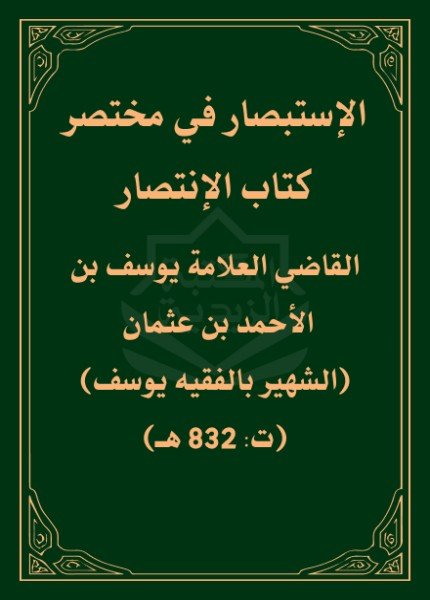 الإستبصار في مختصر
كتاب الإنتصار

القاضي العلامة يوسف بن
الأحمد بن عثمان
(الشهير بالفقيه يوسف)

(ت: 832 هـ)